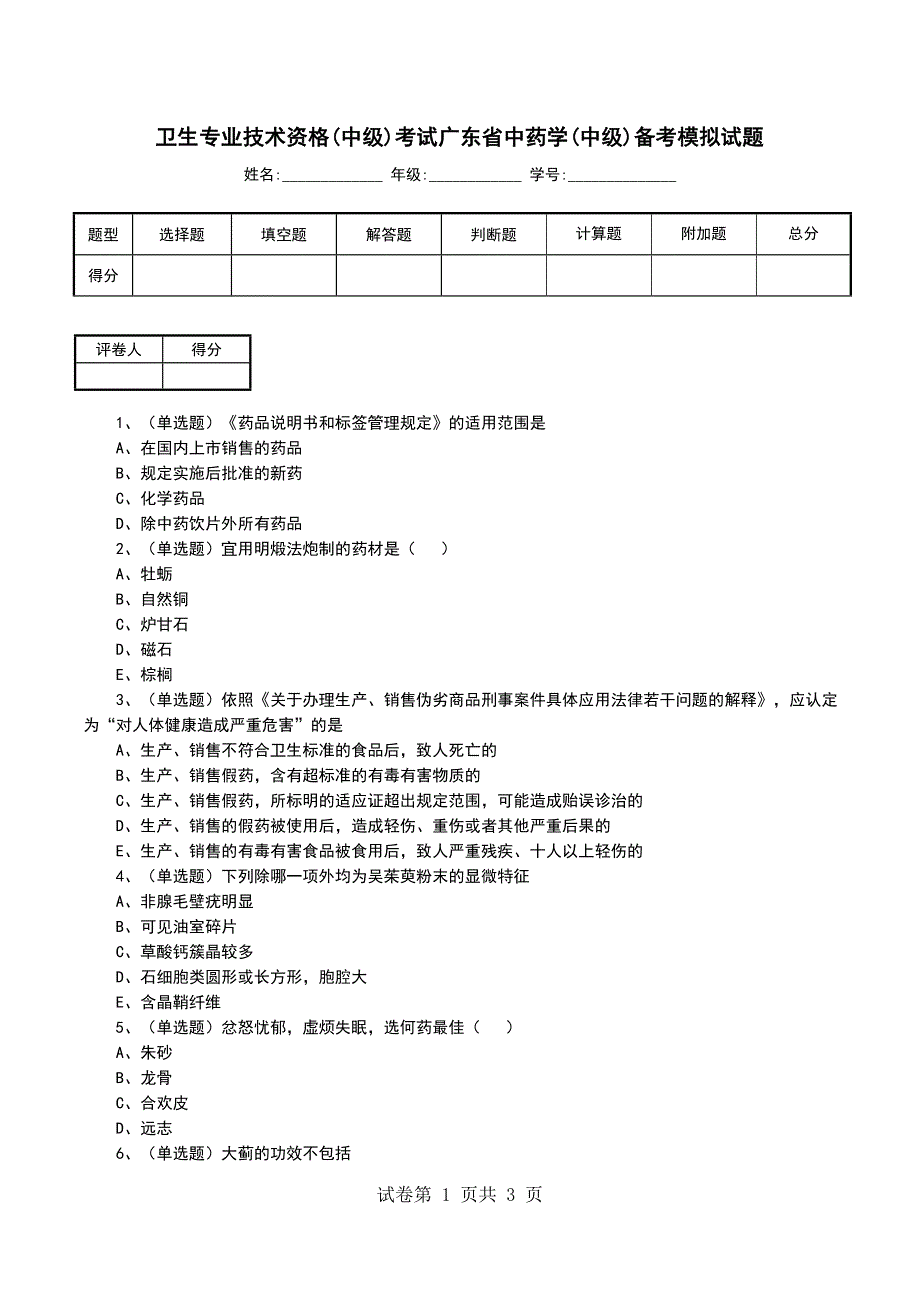 卫生专业技术资格(中级)考试广东省中药学(中级)备考模拟试题

姓名:____________ 年级:____________ 学号:______________

| 题型 | 选择题 | 填空题 | 解答题 | 判断题 | 计算题 | 附加题 | 总分 |
|---|---|---|---|---|---|---|---|
| 得分 | | | | | | | |

| 评卷人 | 得分 |
|---|---|
| | |

1、（单选题）《药品说明书和标签管理规定》的适用范围是
A、在国内上市销售的药品
B、规定实施后批准的新药
C、化学药品
D、除中药饮片外所有药品
2、（单选题）宜用明煅法炮制的药材是（　）
A、牡蛎
B、自然铜
C、炉甘石
D、磁石
E、棕榈
3、（单选题）依照《关于办理生产、销售伪劣商品刑事案件具体应用法律若干问题的解释》，应认定为“对人体健康造成严重危害”的是
A、生产、销售不符合卫生标准的食品后，致人死亡的
B、生产、销售假药，含有超标准的有毒有害物质的
C、生产、销售假药，所标明的适应证超出规定范围，可能造成贻误诊治的
D、生产、销售的假药被使用后，造成轻伤、重伤或者其他严重后果的
E、生产、销售的有毒有害食品被食用后，致人严重残疾、十人以上轻伤的
4、（单选题）下列除哪一项外均为吴茱萸粉末的显微特征
A、非腺毛壁疣明显
B、可见油室碎片
C、草酸钙簇晶较多
D、石细胞类圆形或长方形，胞腔大
E、含晶鞘纤维
5、（单选题）忿怒忧郁，虚烦失眠，选何药最佳（　）
A、朱砂
B、龙骨
C、合欢皮
D、远志
6、（单选题）大蓟的功效不包括

试卷第 1 页共 3 页